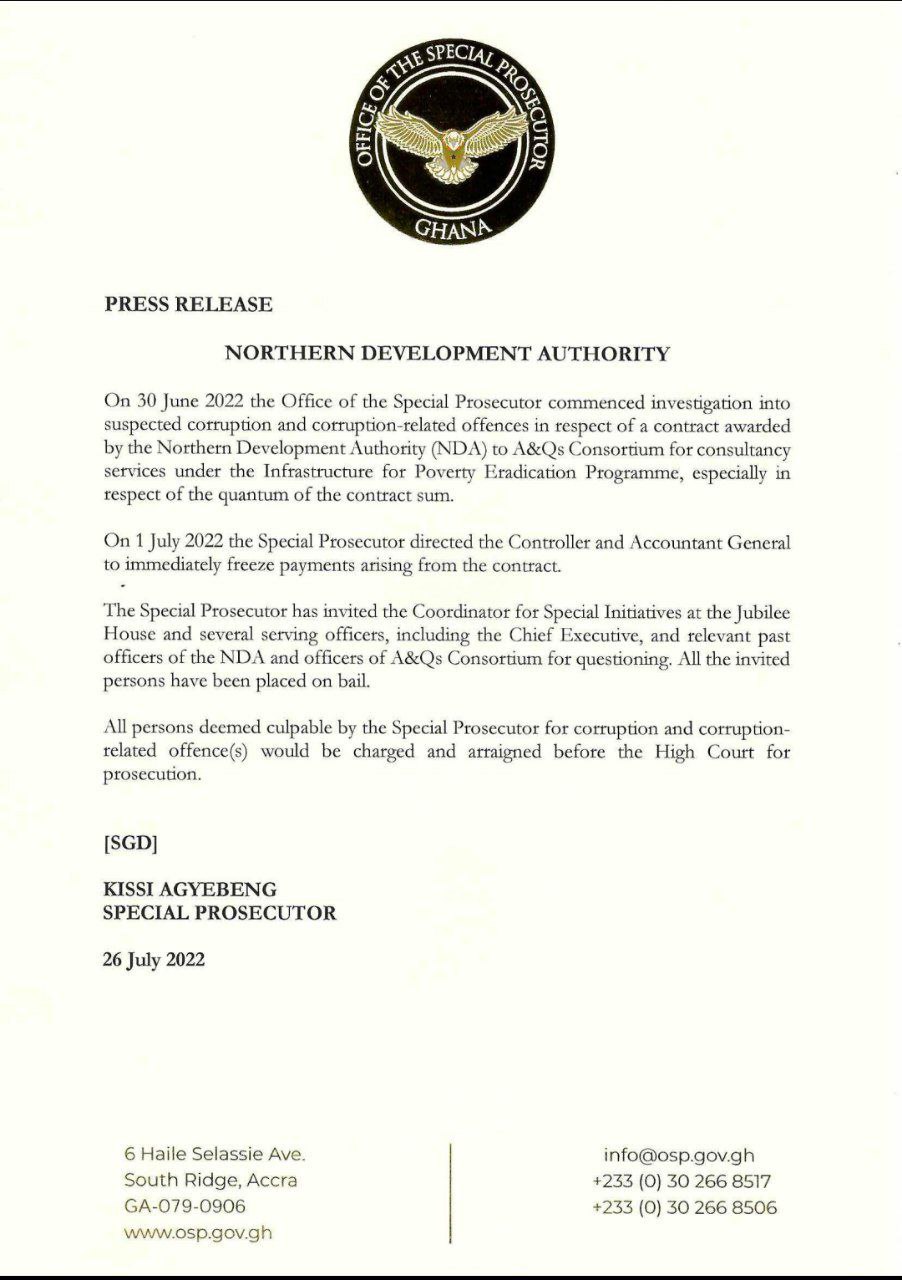 OFFICE OF THE SPECIAL PROSECUTOR
GHANA

PRESS RELEASE

NORTHERN DEVELOPMENT AUTHORITY

On 30 June 2022 the Office of the Special Prosecutor commenced investigation into suspected corruption and corruption-related offences in respect of a contract awarded by the Northern Development Authority (NDA) to A&Qs Consortium for consultancy services under the Infrastructure for Poverty Eradication Programme, especially in respect of the quantum of the contract sum.

On 1 July 2022 the Special Prosecutor directed the Controller and Accountant General to immediately freeze payments arising from the contract.

The Special Prosecutor has invited the Coordinator for Special Initiatives at the Jubilee House and several serving officers, including the Chief Executive, and relevant past officers of the NDA and officers of A&Qs Consortium for questioning. All the invited persons have been placed on bail.

All persons deemed culpable by the Special Prosecutor for corruption and corruption-related offence(s) would be charged and arraigned before the High Court for prosecution.

[SGD]

KISSI AGYEBENG
SPECIAL PROSECUTOR

26 July 2022

6 Haile Selassie Ave.
South Ridge, Accra
GA-079-0906
www.osp.gov.gh

info@osp.gov.gh
+233 (0) 30 266 8517
+233 (0) 30 266 8506